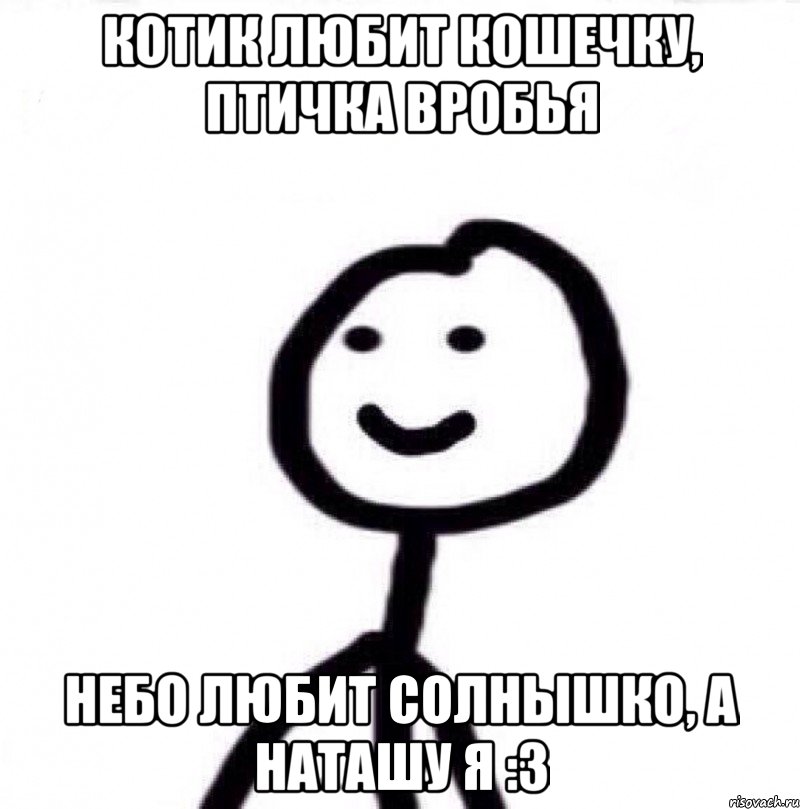 КОТИК ЛЮБИТ КОШЕЧКУ, ПТИЧКА ВРОБЬЯ

НЕБО ЛЮБИТ СОЛНЫШКО, А НАТАШУ Я :3

risovach.ru